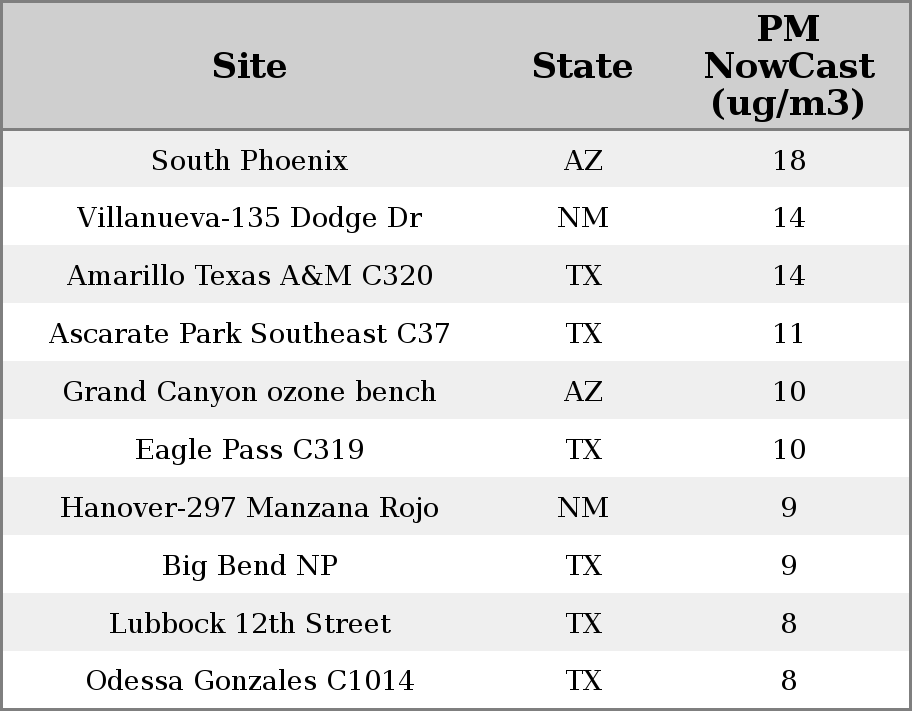 | Site | State | PM NowCast (ug/m3) |
|---|---|---|
| South Phoenix | AZ | 18 |
| Villanueva-135 Dodge Dr | NM | 14 |
| Amarillo Texas A&M C320 | TX | 14 |
| Ascarate Park Southeast C37 | TX | 11 |
| Grand Canyon ozone bench | AZ | 10 |
| Eagle Pass C319 | TX | 10 |
| Hanover-297 Manzana Rojo | NM | 9 |
| Big Bend NP | TX | 9 |
| Lubbock 12th Street | TX | 8 |
| Odessa Gonzales C1014 | TX | 8 |